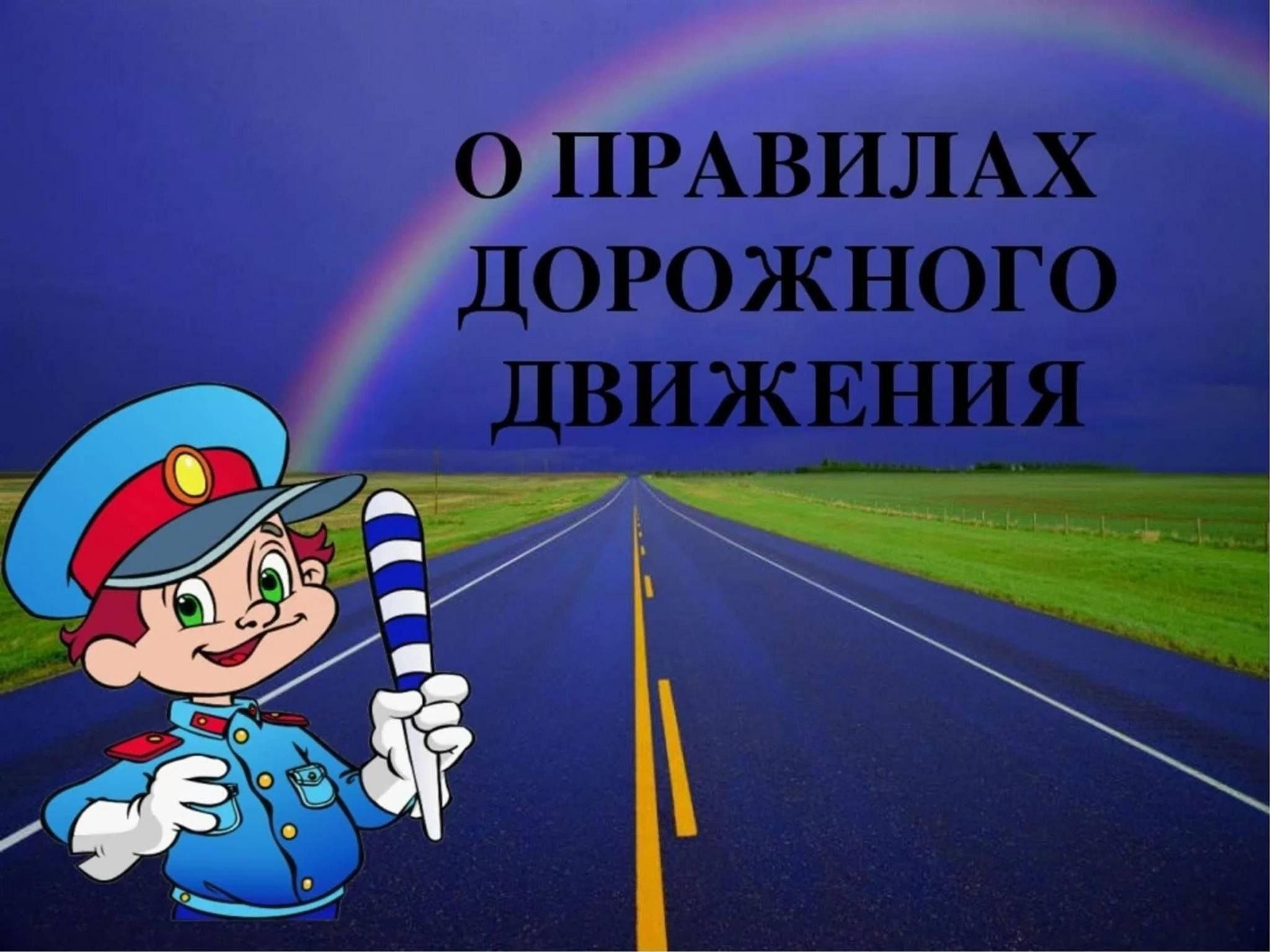 О ПРАВИЛАХ ДОРОЖНОГО ДВИЖЕНИЯ